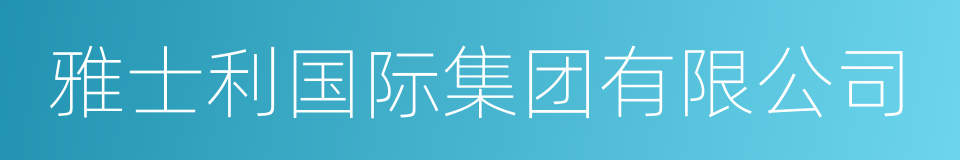 雅士利国际集团有限公司